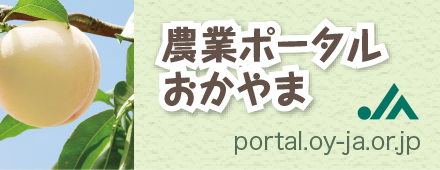 農業ポータル
おかやま

JA

portal.oy-ja.or.jp